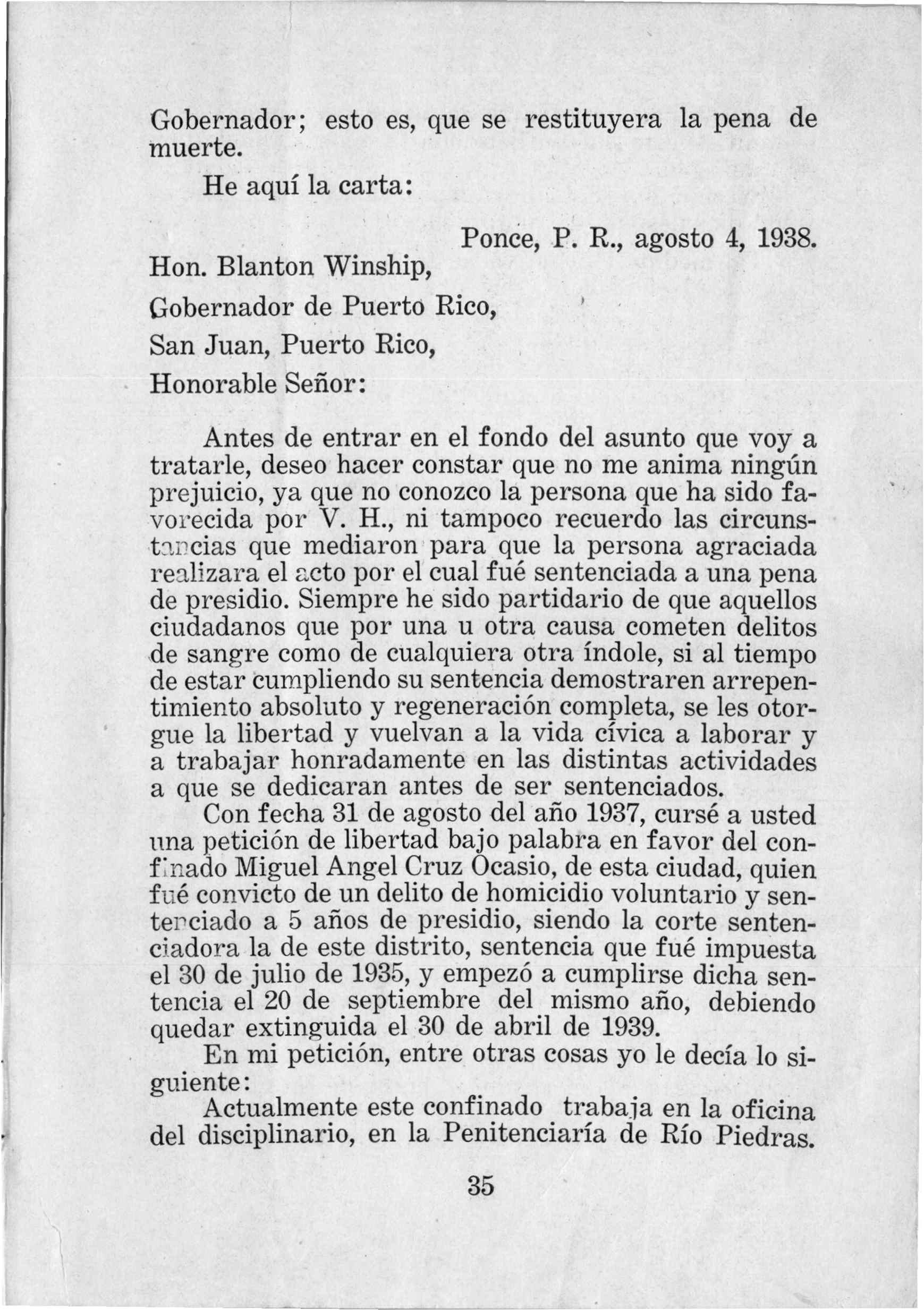 Gobernador; esto es, que se restituyera la pena de muerte.

He aquí la carta:

Ponce, P. R., agosto 4, 1938.

Hon. Blanton Winship,

Gobernador de Puerto Rico,

San Juan, Puerto Rico,

Honorable Señor:

Antes de entrar en el fondo del asunto que voy a tratarle, deseo hacer constar que no me anima ningún prejuicio, ya que no conozco la persona que ha sido favorecida por V. H., ni tampoco recuerdo las circunstancias que mediaron para que la persona agraciada realizara el acto por el cual fué sentenciada a una pena de presidio. Siempre he sido partidario de que aquellos ciudadanos que por una u otra causa cometen delitos de sangre como de cualquiera otra índole, si al tiempo de estar cumpliendo su sentencia demostraren arrepentimiento absoluto y regeneración completa, se les otorgue la libertad y vuelvan a la vida cívica a laborar y a trabajar honradamente en las distintas actividades a que se dedicaran antes de ser sentenciados.

Con fecha 31 de agosto del año 1937, cursé a usted una petición de libertad bajo palabra en favor del confinado Miguel Angel Cruz Ocasio, de esta ciudad, quien fué convicto de un delito de homicidio voluntario y sentenciado a 5 años de presidio, siendo la corte sentenciadora la de este distrito, sentencia que fué impuesta el 30 de julio de 1935, y empezó a cumplirse dicha sentencia el 20 de septiembre del mismo año, debiendo quedar extinguida el 30 de abril de 1939.

En mi petición, entre otras cosas yo le decía lo siguiente:

Actualmente este confinado trabaja en la oficina del disciplinario, en la Penitenciaría de Río Piedras.

35